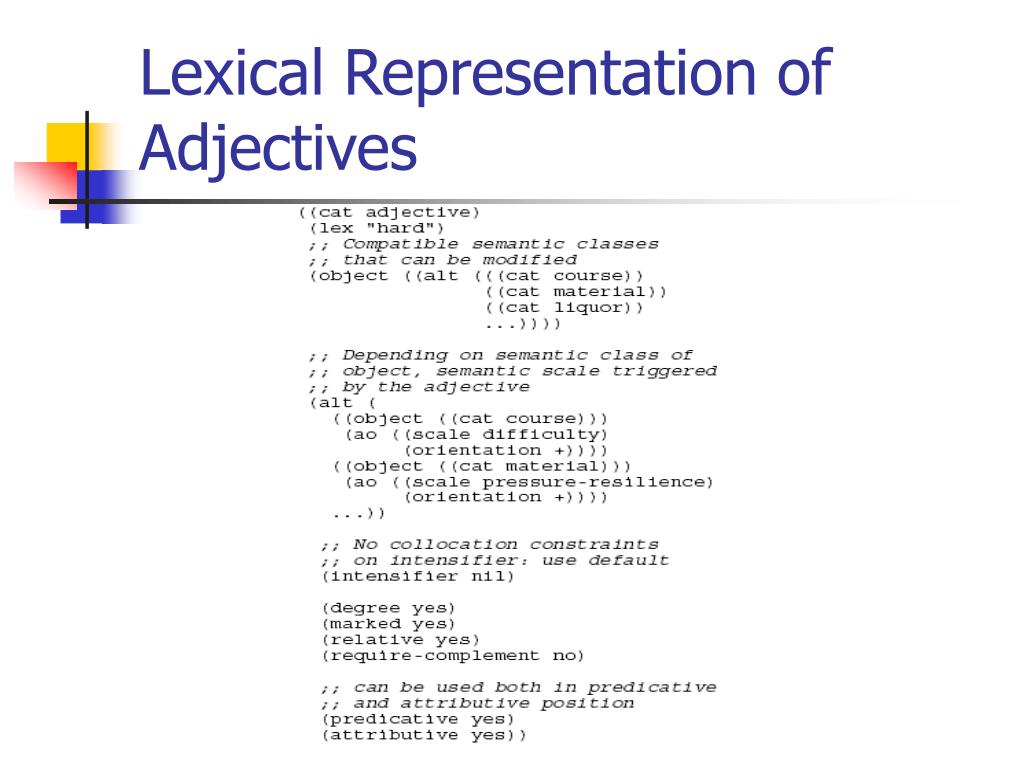 Lexical Representation of Adjectives

((cat adjective)
(lex "hard")
;; Compatible semantic classes
;; that can be modified
(object ((alt (((cat course))
((cat material))
((cat liquor))
...))))

;; Depending on semantic class of
;; object, semantic scale triggered
;; by the adjective
(alt (
((object ((cat course)))
(ao ((scale difficulty)
(orientation +))))
((object ((cat material)))
(ao ((scale pressure-resilience)
(orientation +))))
...))

;; No collocation constraints
;; on intensifier: use default
(intensifier nil)

(degree yes)
(marked yes)
(relative yes)
(require-complement no)

;; can be used both in predicative
;; and attributive position
(predicative yes)
(attributive yes))